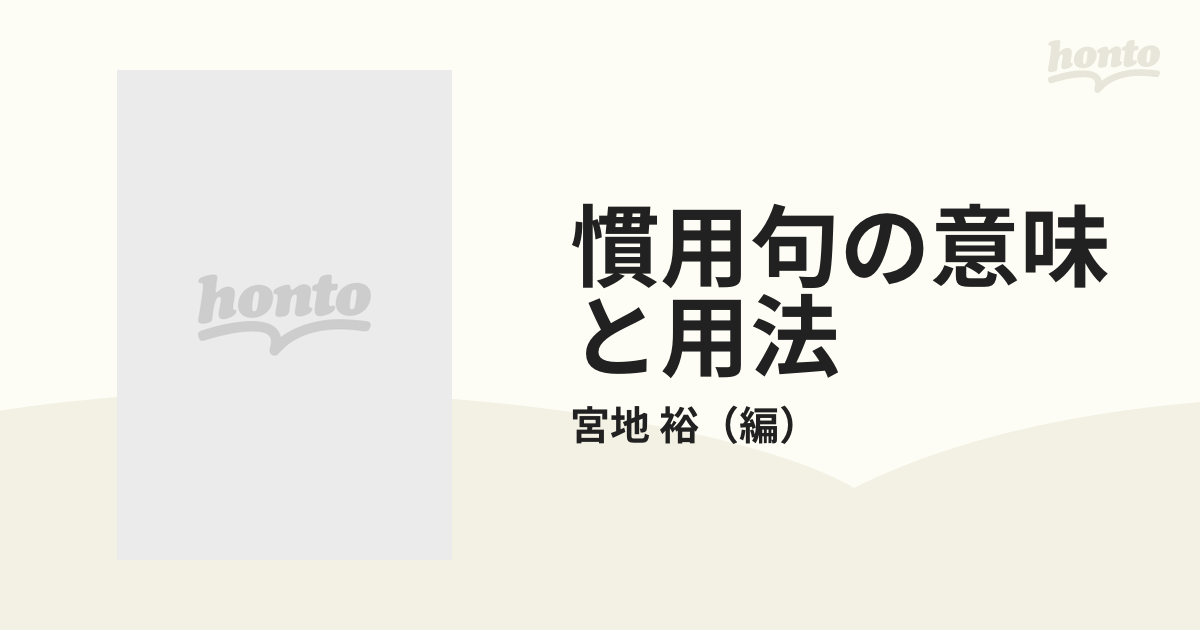 honto

honto

慣用句の意味と用法

宮地 裕（編）